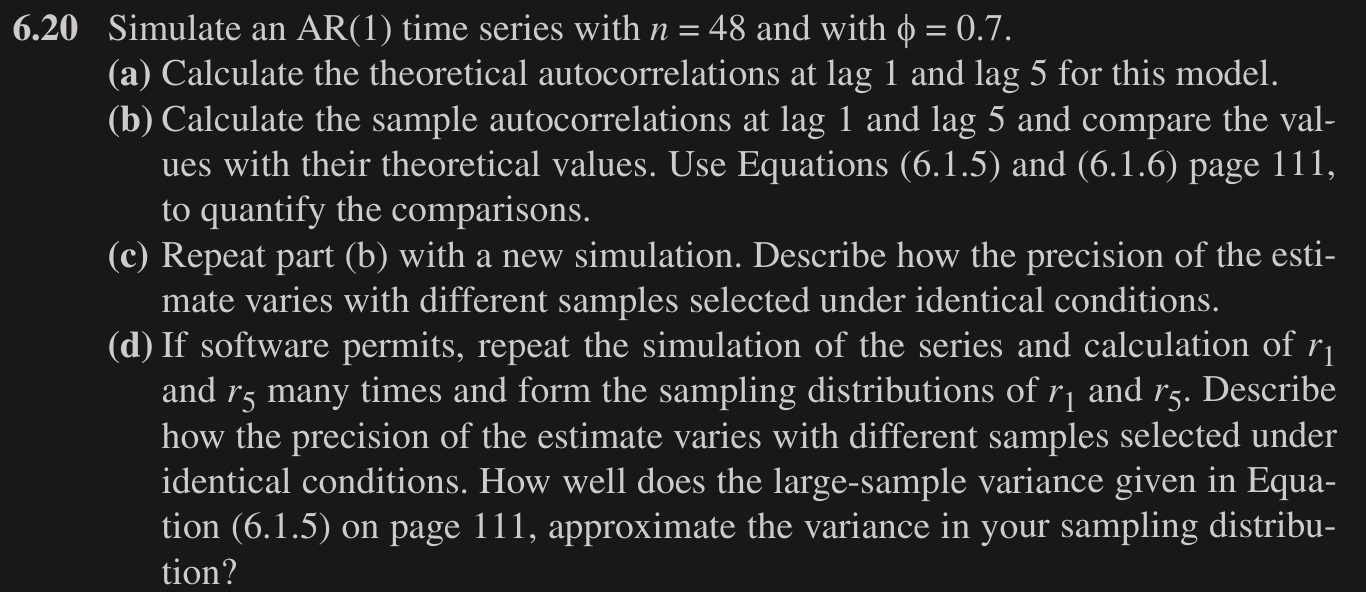 **6.20** Simulate an AR(1) time series with $n = 48$ and with $\phi = 0.7$.

**(a)** Calculate the theoretical autocorrelations at lag 1 and lag 5 for this model.

**(b)** Calculate the sample autocorrelations at lag 1 and lag 5 and compare the values with their theoretical values. Use Equations (6.1.5) and (6.1.6) page 111, to quantify the comparisons.

**(c)** Repeat part (b) with a new simulation. Describe how the precision of the estimate varies with different samples selected under identical conditions.

**(d)** If software permits, repeat the simulation of the series and calculation of $r_1$ and $r_5$ many times and form the sampling distributions of $r_1$ and $r_5$. Describe how the precision of the estimate varies with different samples selected under identical conditions. How well does the large-sample variance given in Equation (6.1.5) on page 111, approximate the variance in your sampling distribution?